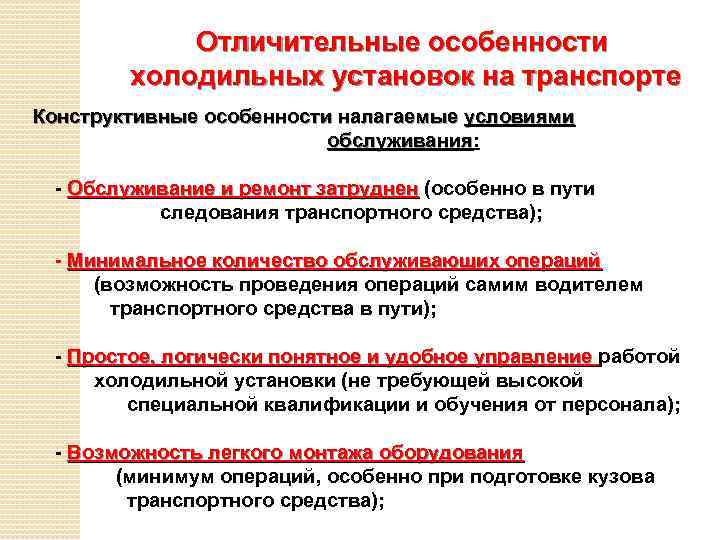 Отличительные особенности холодильных установок на транспорте

Конструктивные особенности налагаемые условиями обслуживания:

- Обслуживание и ремонт затруднен (особенно в пути следования транспортного средства);

- Минимальное количество обслуживаюших операций (возможность проведения операций самим водителем транспортного средства в пути);

- Простое, логически понятное и удобное управление работой холодильной установки (не требующей высокой специальной квалификации и обучения от персонала);

- Возможность легкого монтажа оборудования (минимум операций, особенно при подготовке кузова транспортного средства);